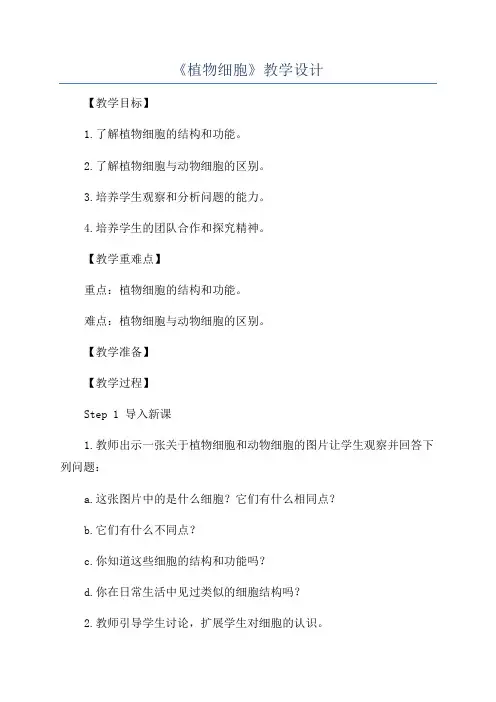 《植物细胞》教学设计

【教学目标】

1.了解植物细胞的结构和功能。

2.了解植物细胞与动物细胞的区别。

3.培养学生观察和分析问题的能力。

4.培养学生的团队合作和探究精神。

【教学重难点】

重点：植物细胞的结构和功能。

难点：植物细胞与动物细胞的区别。

【教学准备】

【教学过程】

Step 1 导入新课

1.教师出示一张关于植物细胞和动物细胞的图片让学生观察并回答下列问题：

a.这张图片中的是什么细胞？它们有什么相同点？

b.它们有什么不同点？

c.你知道这些细胞的结构和功能吗？

d.你在日常生活中见过类似的细胞结构吗？

2.教师引导学生讨论，扩展学生对细胞的认识。